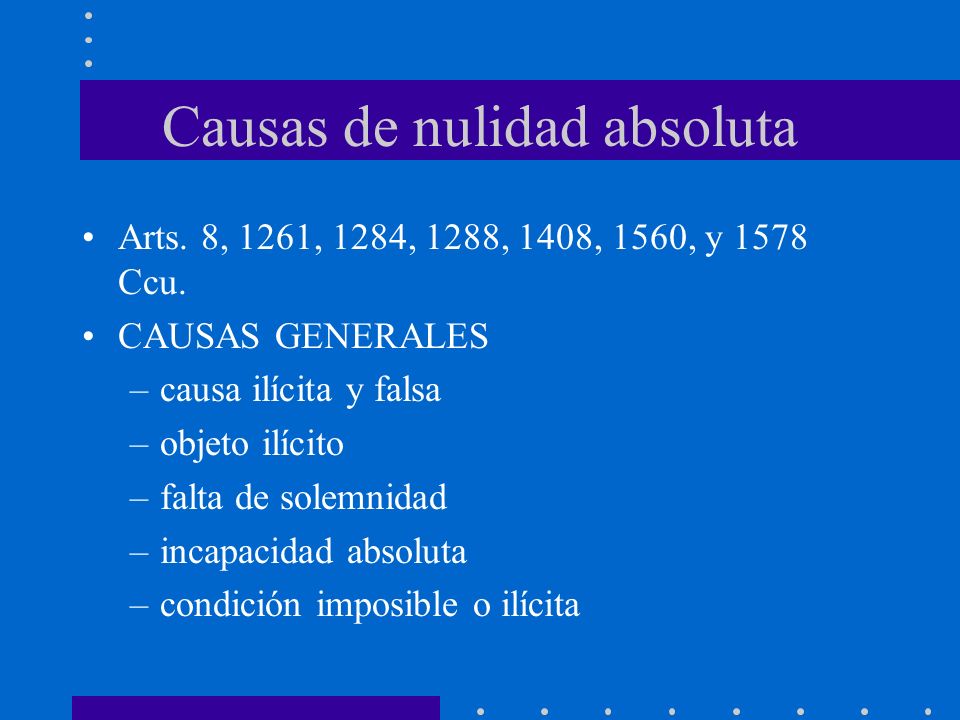 Causas de nulidad absoluta

• Arts. 8, 1261, 1284, 1288, 1408, 1560, y 1578 Ccu.

• CAUSAS GENERALES

– causa ilícita y falsa

– objeto ilícito

– falta de solemnidad

– incapacidad absoluta

– condición imposible o ilícita